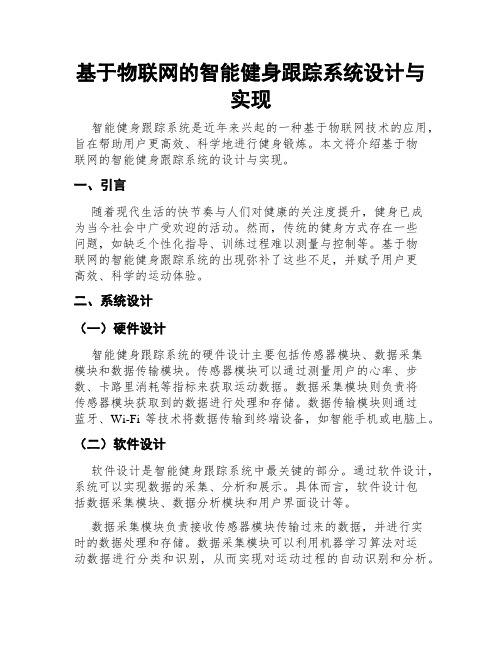 基于物联网的智能健身跟踪系统设计与实现

智能健身跟踪系统是近年来兴起的一种基于物联网技术的应用，旨在帮助用户更高效、科学地进行健身锻炼。本文将介绍基于物联网的智能健身跟踪系统的设计与实现。

一、引言

随着现代生活的快节奏与人们对健康的关注度提升，健身已成为当今社会中广受欢迎的活动。然而，传统的健身方式存在一些问题，如缺乏个性化指导、训练过程难以测量与控制等。基于物联网的智能健身跟踪系统的出现弥补了这些不足，并赋予用户更高效、科学的运动体验。

二、系统设计

（一）硬件设计

智能健身跟踪系统的硬件设计主要包括传感器模块、数据采集模块和数据传输模块。传感器模块可以通过测量用户的心率、步数、卡路里消耗等指标来获取运动数据。数据采集模块则负责将传感器模块获取到的数据进行处理和存储。数据传输模块则通过蓝牙、Wi-Fi 等技术将数据传输到终端设备，如智能手机或电脑上。

（二）软件设计

软件设计是智能健身跟踪系统中最关键的部分。通过软件设计，系统可以实现数据的采集、分析和展示。具体而言，软件设计包括数据采集模块、数据分析模块和用户界面设计等。

数据采集模块负责接收传感器模块传输过来的数据，并进行实时的数据处理和存储。数据采集模块可以利用机器学习算法对运动数据进行分类和识别，从而实现对运动过程的自动识别和分析。